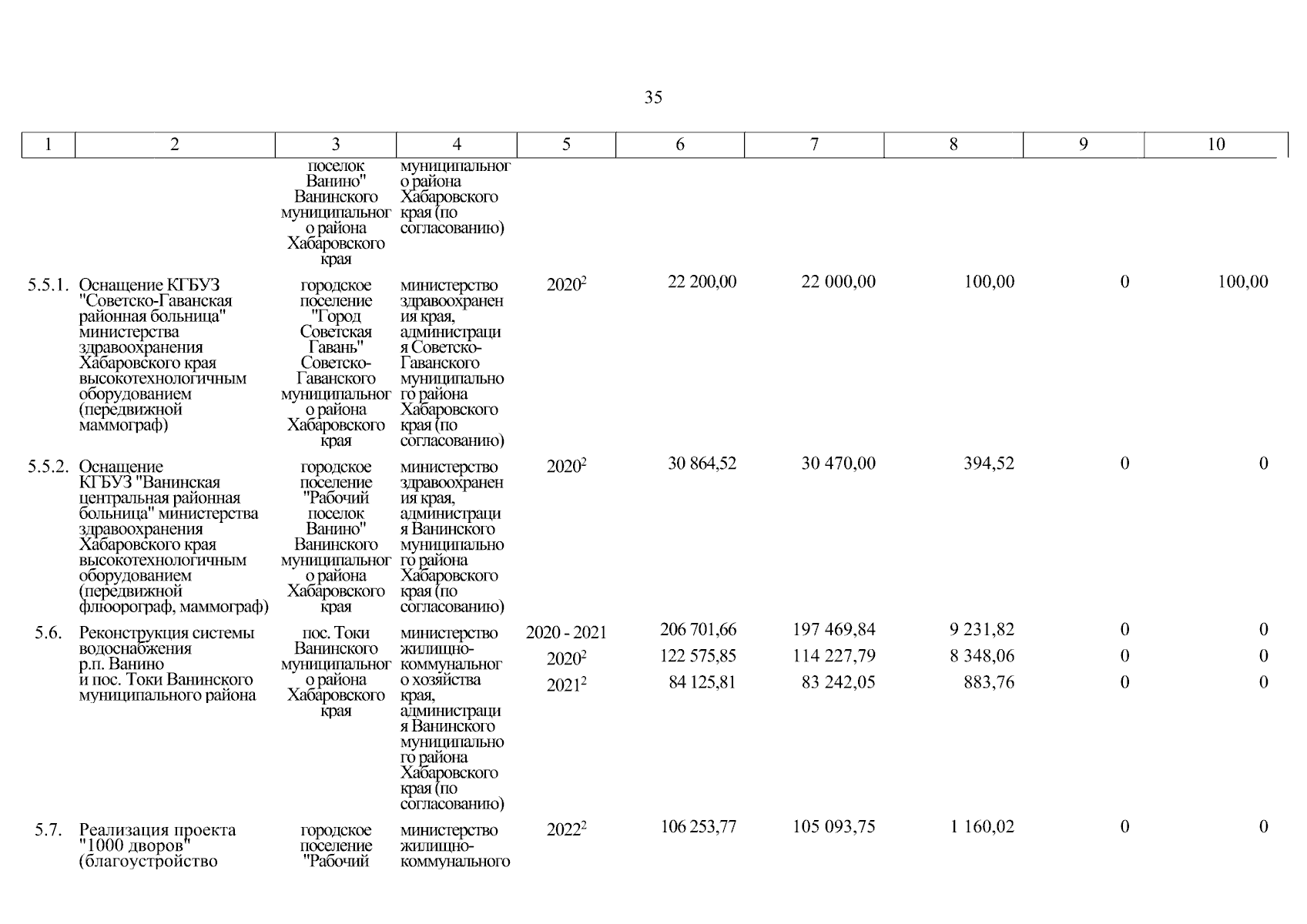 35

| 1 | 2 | 3 | 4 | 5 | 6 | 7 | 8 | 9 | 10 |
|---|---|---|---|---|---|---|---|---|---|
| | | поселок Ванино" Ванинского муниципального района Хабаровского края | муниципального района Хабаровского края (по согласованию) | | | | | | |
| 5.5.1. | Оснащение КГБУЗ "Советско-Гаванская районная больница" министерства здравоохранения Хабаровского края высокотехнологичным оборудованием (передвижной маммограф) | городское поселение "Город Советская Гавань" Советско-Гаванского муниципального района Хабаровского края | министерство здравоохранения края, администрация Советско-Гаванского муниципального района Хабаровского края (по согласованию) | $2020^2$ | 22 200,00 | 22 000,00 | 100,00 | 0 | 100,00 |
| 5.5.2. | Оснащение КГБУЗ "Ванинская центральная районная больница" министерства здравоохранения Хабаровского края высокотехнологичным оборудованием (передвижной флюорограф, маммограф) | городское поселение "Рабочий поселок Ванино" Ванинского муниципального района Хабаровского края | министерство здравоохранения края, администрация Ванинского муниципального района Хабаровского края (по согласованию) | $2020^2$ | 30 864,52 | 30 470,00 | 394,52 | 0 | 0 |
| 5.6. | Реконструкция системы водоснабжения р.п. Ванино и пос. Токи Ванинского муниципального района | пос. Токи Ванинского муниципального района Хабаровского края | министерство жилищно-коммунального хозяйства края, администрация Ванинского муниципального района Хабаровского края (по согласованию) | 2020 - 2021 | 206 701,66 | 197 469,84 | 9 231,82 | 0 | 0 |
| | | | | $2020^2$ | 122 575,85 | 114 227,79 | 8 348,06 | 0 | 0 |
| | | | | $2021^2$ | 84 125,81 | 83 242,05 | 883,76 | 0 | 0 |
| 5.7. | Реализация проекта "1000 дворов" (благоустройство | городское поселение "Рабочий | министерство жилищно-коммунального | $2022^2$ | 106 253,77 | 105 093,75 | 1 160,02 | 0 | 0 |